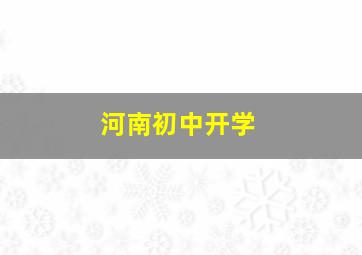 河南初中开学